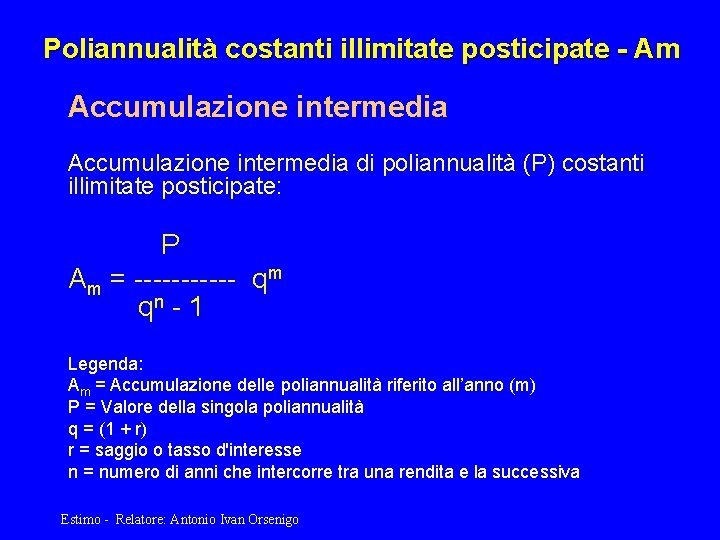 Poliannualità costanti illimitate posticipate - Am

Accumulazione intermedia

Accumulazione intermedia di poliannualità (P) costanti illimitate posticipate:

$A_m = \frac{P}{q^n - 1} q^m$

Legenda:
$A_m$ = Accumulazione delle poliannualità riferito all'anno (m)
P = Valore della singola poliannualità
q = (1 + r)
r = saggio o tasso d'interesse
n = numero di anni che intercorre tra una rendita e la successiva

Estimo - Relatore: Antonio Ivan Orsenigo